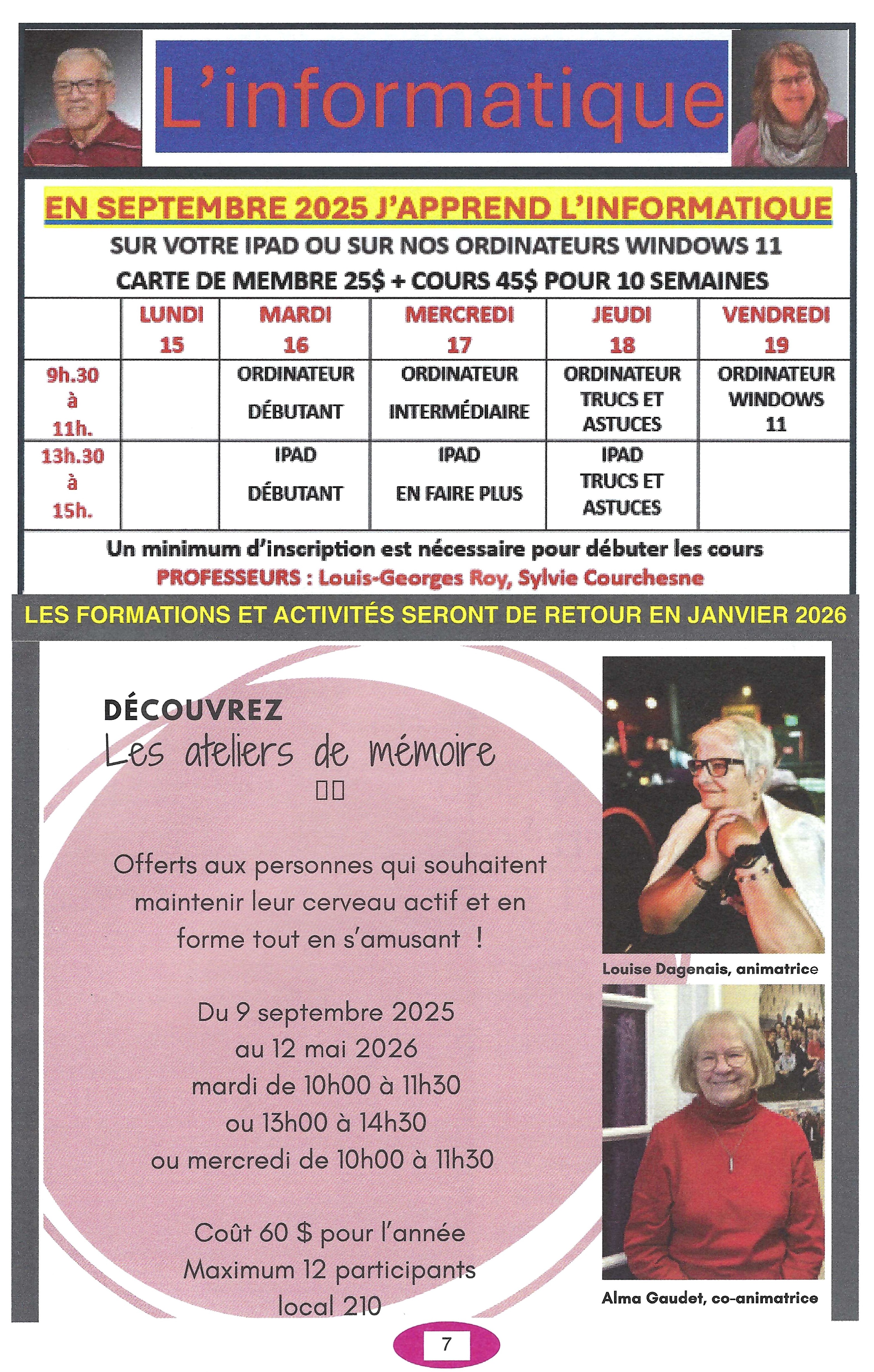 L'informatique

EN SEPTEMBRE 2025 J'APPREND L'INFORMATIQUE
SUR VOTRE IPAD OU SUR NOS ORDINATEURS WINDOWS 11
CARTE DE MEMBRE 25$ + COURS 45$ POUR 10 SEMAINES

| | LUNDI 15 | MARDI 16 | MERCREDI 17 | JEUDI 18 | VENDREDI 19 |
|---|---|---|---|---|---|
| 9h.30 à 11h. | | ORDINATEUR DÉBUTANT | ORDINATEUR INTERMÉDIAIRE | ORDINATEUR TRUCS ET ASTUCES | ORDINATEUR WINDOWS 11 |
| 13h.30 à 15h. | | IPAD DÉBUTANT | IPAD EN FAIRE PLUS | IPAD TRUCS ET ASTUCES | |

Un minimum d'inscription est nécessaire pour débuter les cours
PROFESSEURS : Louis-Georges Roy, Sylvie Courchesne

LES FORMATIONS ET ACTIVITÉS SERONT DE RETOUR EN JANVIER 2026

DÉCOUVREZ
Les ateliers de mémoire

Offerts aux personnes qui souhaitent maintenir leur cerveau actif et en forme tout en s'amusant !

Du 9 septembre 2025
au 12 mai 2026
mardi de 10h00 à 11h30
ou 13h00 à 14h30
ou mercredi de 10h00 à 11h30

Coût 60 $ pour l'année
Maximum 12 participants
local 210

Louise Dagenais, animatrice

Alma Gaudet, co-animatrice

7